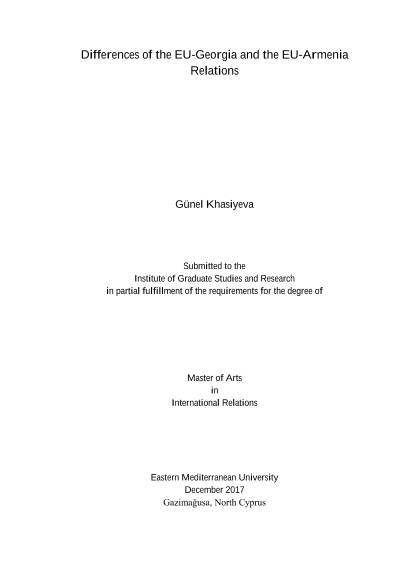 Differences of the EU-Georgia and the EU-Armenia Relations

Günel Khasiyeva

Submitted to the
Institute of Graduate Studies and Research
in partial fulfillment of the requirements for the degree of

Master of Arts
in
International Relations

Eastern Mediterranean University
December 2017
Gazimağusa, North Cyprus